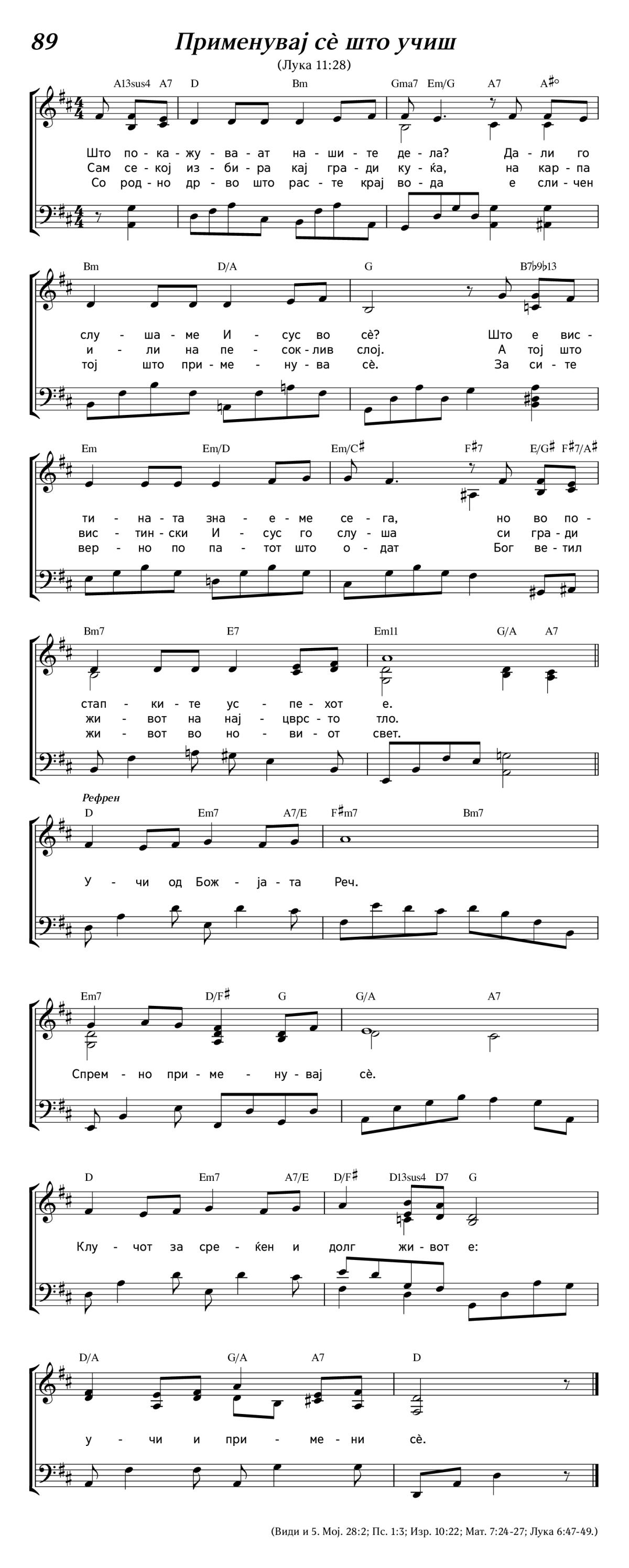 89

Применувај сѐ што учиш

(Лука 11:28)

A13sus4 A7 D Bm Gma7 Em/G A7 A♯°

Што по - ка - жу - ва - ат на - ши - те де - ла? Да - ли го
Сам се - кој из - би - ра кај гра - ди ку - ќа, на кар - па
Со род - но др - во што рас - те крај во - да е сли - чен

Bm D/A G B7♭9♭13

слу - ша - ме И - сус во сѐ? Што е вис -
и - ли на пе - сок - лив слој. А тој што
тој што при - ме - ну - ва сѐ. За си - те

Em Em/D Em/C♯ F♯7 E/G♯ F♯7/A♯

ти - на - та зна - е - ме се - га, но во по -
вис - тин - ски И - сус го слу - ша си гра - ди
вер - но по па - тот што о - дат Бог ве - тил

Bm7 E7 Em11 G/A A7

стап - ки - те ус - пе - хот е.
жи - вот на нај - цврс - то тло.
жи - вот во но - ви - от свет.

Рефрен

D Em7 A7/E F♯m7 Bm7

У - чи од Бож - ја - та Реч.

Em7 D/F♯ G G/A A7

Спрем - но при - ме - ну - вај сѐ.

D Em7 A7/E D/F♯ D13sus4 D7 G

Клу - чот за сре - ќен и долг жи - вот е:

D/A G/A A7 D

у - чи и при - ме - ни сѐ.

(Види и 5. Мој. 28:2; Пс. 1:3; Изр. 10:22; Мат. 7:24-27; Лука 6:47-49.)